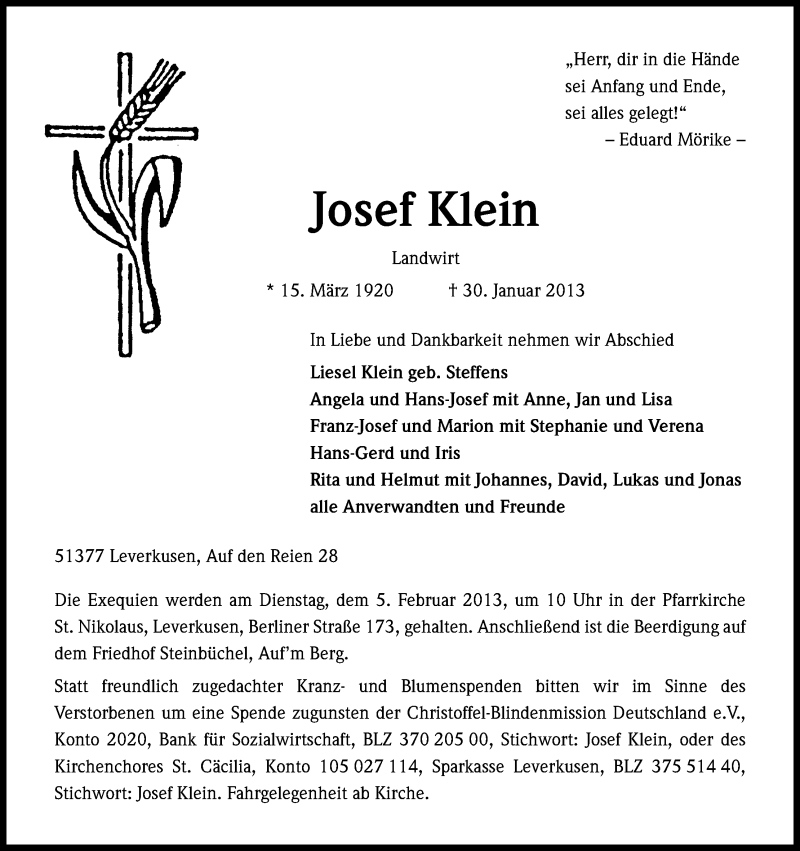 „Herr, dir in die Hände
sei Anfang und Ende,
sei alles gelegt!“
– Eduard Mörike –

Josef Klein

Landwirt

* 15. März 1920 † 30. Januar 2013

In Liebe und Dankbarkeit nehmen wir Abschied

Liesel Klein geb. Steffens
Angela und Hans-Josef mit Anne, Jan und Lisa
Franz-Josef und Marion mit Stephanie und Verena
Hans-Gerd und Iris
Rita und Helmut mit Johannes, David, Lukas und Jonas
alle Anverwandten und Freunde

51377 Leverkusen, Auf den Reien 28

Die Exequien werden am Dienstag, dem 5. Februar 2013, um 10 Uhr in der Pfarrkirche St. Nikolaus, Leverkusen, Berliner Straße 173, gehalten. Anschließend ist die Beerdigung auf dem Friedhof Steinbüchel, Auf’m Berg.

Statt freundlich zugedachter Kranz- und Blumenspenden bitten wir im Sinne des Verstorbenen um eine Spende zugunsten der Christoffel-Blindenmission Deutschland e.V., Konto 2020, Bank für Sozialwirtschaft, BLZ 370 205 00, Stichwort: Josef Klein, oder des Kirchenchores St. Cäcilia, Konto 105 027 114, Sparkasse Leverkusen, BLZ 375 514 40, Stichwort: Josef Klein. Fahrgelegenheit ab Kirche.